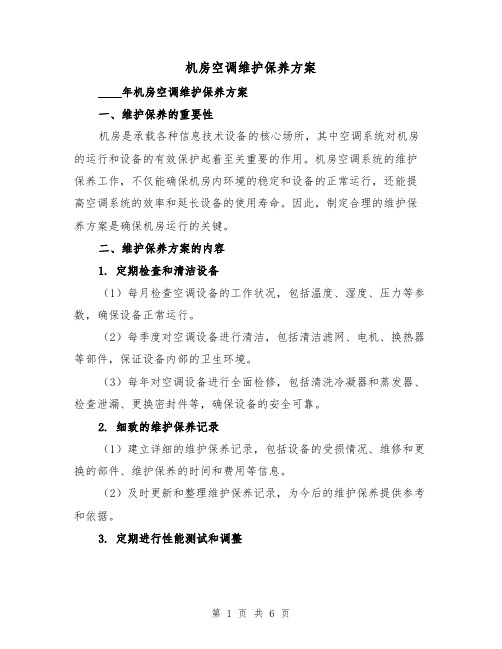 机房空调维护保养方案

____年机房空调维护保养方案

一、维护保养的重要性

机房是承载各种信息技术设备的核心场所，其中空调系统对机房的运行和设备的有效保护起着至关重要的作用。机房空调系统的维护保养工作，不仅能确保机房内环境的稳定和设备的正常运行，还能提高空调系统的效率和延长设备的使用寿命。因此，制定合理的维护保养方案是确保机房运行的关键。

二、维护保养方案的内容

1. 定期检查和清洁设备

（1）每月检查空调设备的工作状况，包括温度、湿度、压力等参数，确保设备正常运行。

（2）每季度对空调设备进行清洁，包括清洁滤网、电机、换热器等部件，保证设备内部的卫生环境。

（3）每年对空调设备进行全面检修，包括清洗冷凝器和蒸发器、检查泄漏、更换密封件等，确保设备的安全可靠。

2. 细致的维护保养记录

（1）建立详细的维护保养记录，包括设备的受损情况、维修和更换的部件、维护保养的时间和费用等信息。

（2）及时更新和整理维护保养记录，为今后的维护保养提供参考和依据。

3. 定期进行性能测试和调整

第 1 页 共 6 页